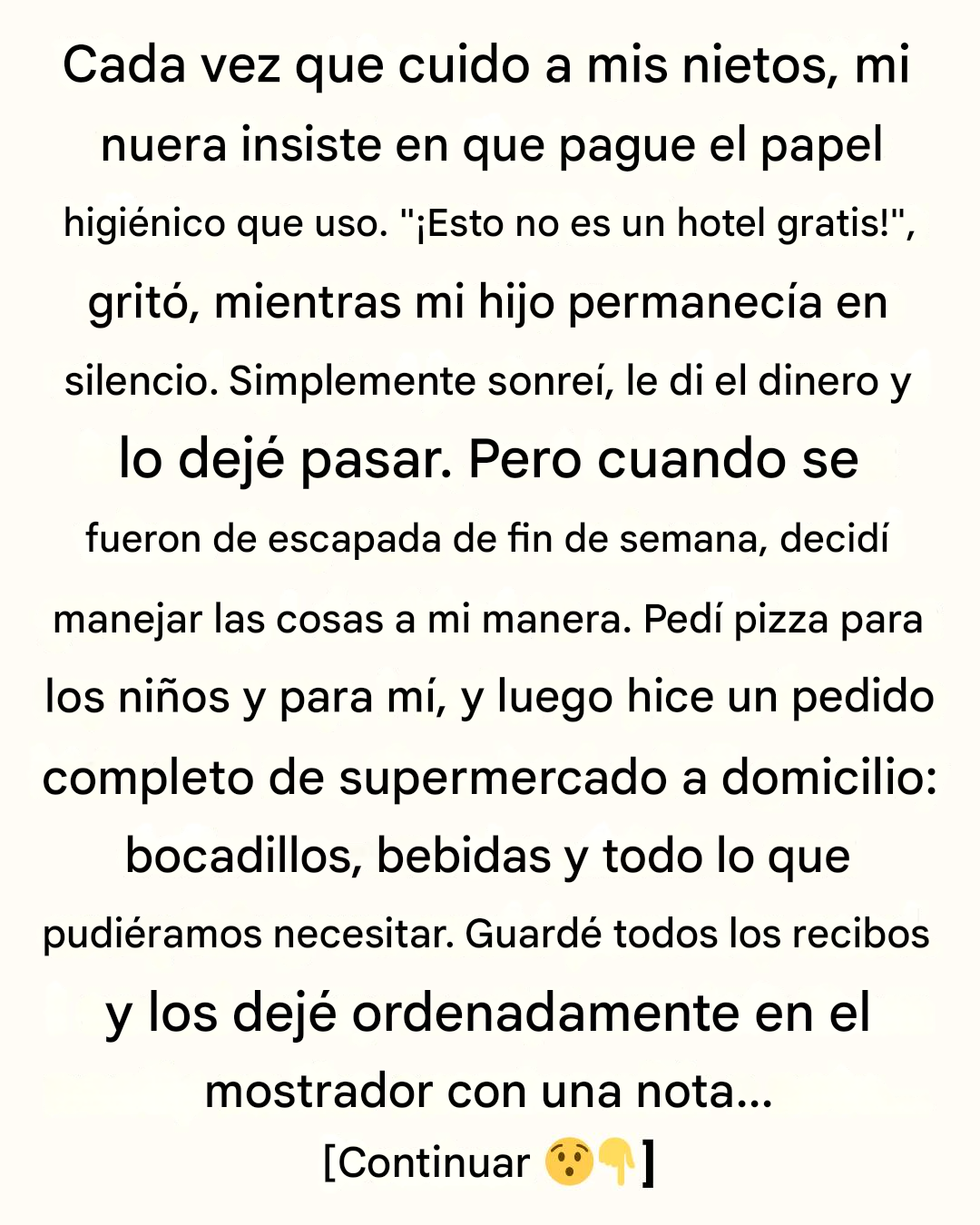 Cada vez que cuido a mis nietos, mi nuera insiste en que pague el papel higiénico que uso. "¡Esto no es un hotel gratis!", gritó, mientras mi hijo permanecía en silencio. Simplemente sonreí, le di el dinero y lo dejé pasar. Pero cuando se fueron de escapada de fin de semana, decidí manejar las cosas a mi manera. Pedí pizza para los niños y para mí, y luego hice un pedido completo de supermercado a domicilio: bocadillos, bebidas y todo lo que pudiéramos necesitar. Guardé todos los recibos y los dejé ordenadamente en el mostrador con una nota...

[Continuar 😯👇]